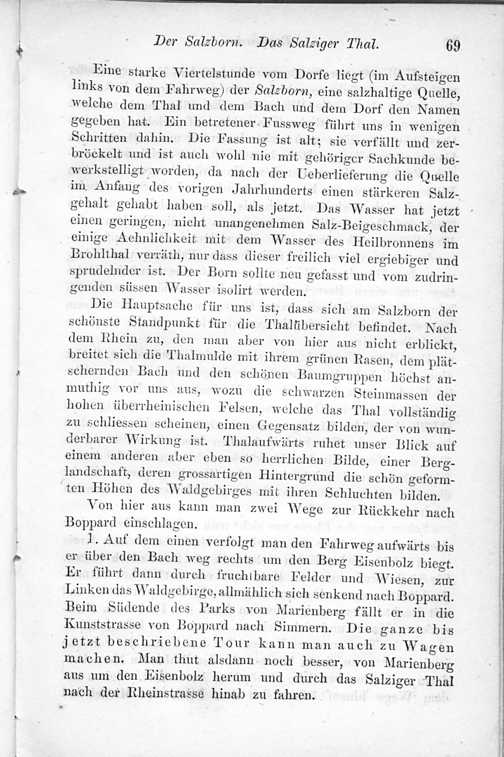 Der Salzborn. Das Salziger Thal. 69

Eine starke Viertelstunde vom Dorfe liegt (im Aufsteigen links von dem Fahrweg) der Salzborn, eine salzhaltige Quelle, welche dem Thal und dem Bach und dem Dorf den Namen gegeben hat. Ein betretener Fussweg führt uns in wenigen Schritten dahin. Die Fassung ist alt; sie verfällt und zerbröckelt und ist auch wohl nie mit gehöriger Sachkunde bewerkstelligt worden, da nach der Ueberlieferung die Quelle im Anfang des vorigen Jahrhunderts einen stärkeren Salzgehalt gehabt haben soll, als jetzt. Das Wasser hat jetzt einen geringen, nicht unangenehmen Salz-Beigeschmack, der einige Aehnlichkeit mit dem Wasser des Heilbronnens im Brohlthal verräth, nur dass dieser freilich viel ergiebiger und sprudelnder ist. Der Born sollte neu gefasst und vom zudringenden süssen Wasser isolirt werden.

Die Hauptsache für uns ist, dass sich am Salzborn der schönste Standpunkt für die Thalübersicht befindet. Nach dem Rhein zu, den man aber von hier aus nicht erblickt, breitet sich die Thalmulde mit ihrem grünen Rasen, dem plätschernden Bach und den schönen Baumgruppen höchst anmuthig vor uns aus, wozu die schwarzen Steinmassen der hohen überrheinischen Felsen, welche das Thal vollständig zu schliessen scheinen, einen Gegensatz bilden, der von wunderbarer Wirkung ist. Thalaufwärts ruhet unser Blick auf einem anderen aber eben so herrlichen Bilde, einer Berglandschaft, deren grossartigen Hintergrund die schön geformten Höhen des Waldgebirges mit ihren Schluchten bilden.

Von hier aus kann man zwei Wege zur Rückkehr nach Boppard einschlagen.

1. Auf dem einen verfolgt man den Fahrweg aufwärts bis er über den Bach weg rechts um den Berg Eisenbolz biegt. Er führt dann durch fruchtbare Felder und Wiesen, zur Linken das Waldgebirge, allmählich sich senkend nach Boppard. Beim Südende des Parks von Marienberg fällt er in die Kunststrasse von Boppard nach Simmern. Die ganze bis jetzt beschriebene Tour kann man auch zu Wagen machen. Man thut alsdann noch besser, von Marienberg aus um den Eisenbolz herum und durch das Salziger Thal nach der Rheinstrasse hinab zu fahren.